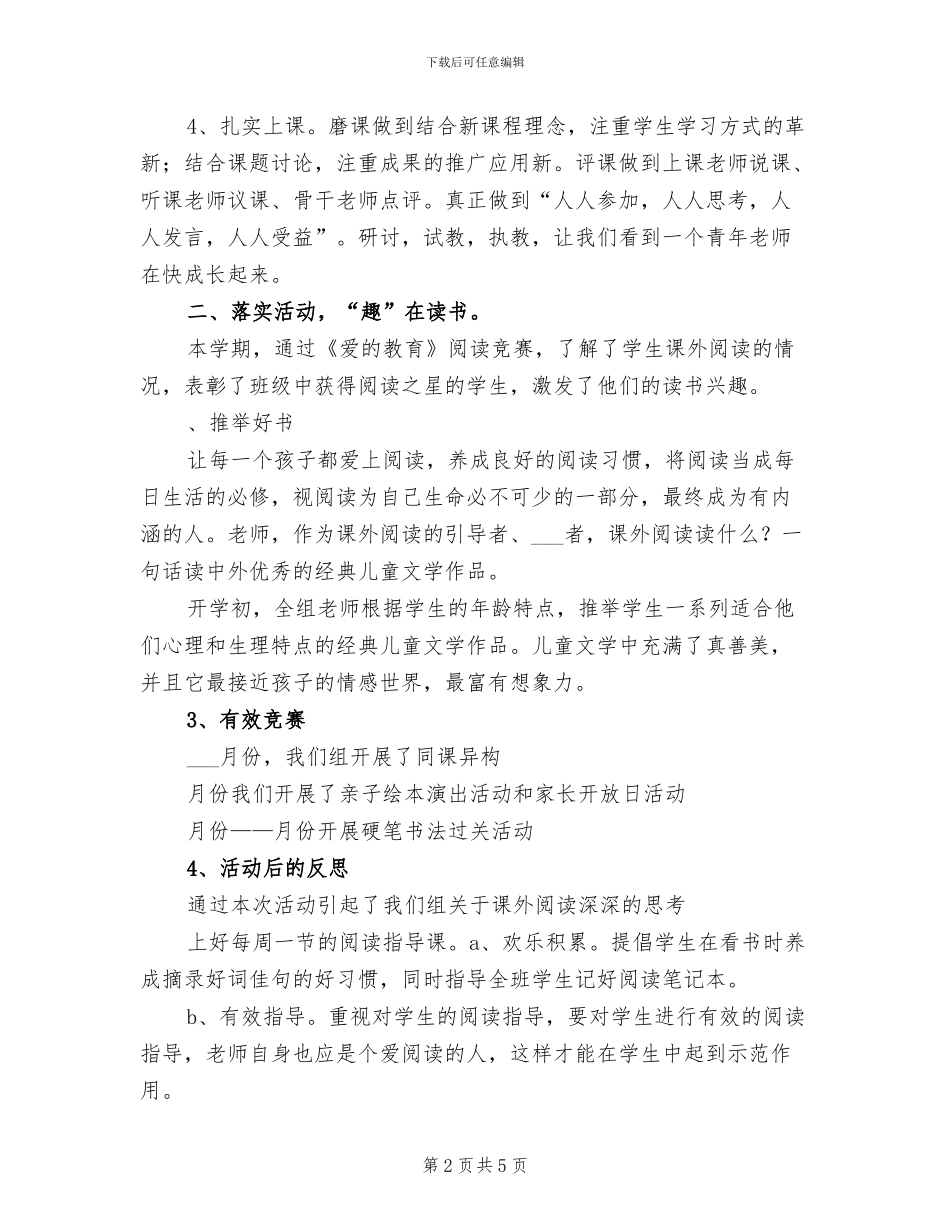 下载后可任意编辑

4、扎实上课。磨课做到结合新课程理念，注重学生学习方式的革新；结合课题讨论，注重成果的推广应用新。评课做到上课老师说课、听课老师议课、骨干老师点评。真正做到“人人参加，人人思考，人人发言，人人受益”。研讨，试教，执教，让我们看到一个青年老师在快成长起来。

二、落实活动，“趣”在读书。

本学期，通过《爱的教育》阅读竞赛，了解了学生课外阅读的情况，表彰了班级中获得阅读之星的学生，激发了他们的读书兴趣。

、推举好书

让每一个孩子都爱上阅读，养成良好的阅读习惯，将阅读当成每日生活的必修，视阅读为自己生命必不可少的一部分，最终成为有内涵的人。老师，作为课外阅读的引导者、___者，课外阅读读什么？一句话读中外优秀的经典儿童文学作品。

开学初，全组老师根据学生的年龄特点，推举学生一系列适合他们心理和生理特点的经典儿童文学作品。儿童文学中充满了真善美，并且它最接近孩子的情感世界，最富有想象力。

3、有效竞赛

___月份，我们组开展了同课异构

月份我们开展了亲子绘本演出活动和家长开放日活动

月份——月份开展硬笔书法过关活动

4、活动后的反思

通过本次活动引起了我们组关于课外阅读深深的思考

上好每周一节的阅读指导课。a、欢乐积累。提倡学生在看书时养成摘录好词佳句的好习惯，同时指导全班学生记好阅读笔记本。

b、有效指导。重视对学生的阅读指导，要对学生进行有效的阅读指导，老师自身也应是个爱阅读的人，这样才能在学生中起到示范作用。

第 2 页 共 5 页